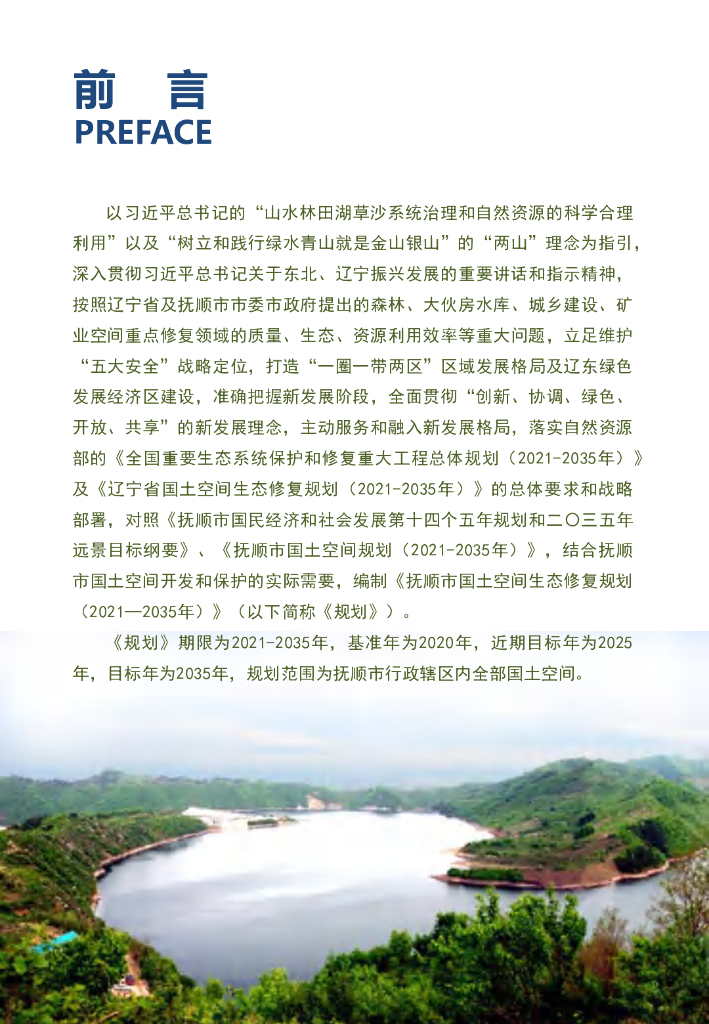 前　言
PREFACE

以习近平总书记的“山水林田湖草沙系统治理和自然资源的科学合理利用”以及“树立和践行绿水青山就是金山银山”的“两山”理念为指引，深入贯彻习近平总书记关于东北、辽宁振兴发展的重要讲话和指示精神，按照辽宁省及抚顺市市委市政府提出的森林、大伙房水库、城乡建设、矿业空间重点修复领域的质量、生态、资源利用效率等重大问题，立足维护“五大安全”战略定位，打造“一圈一带两区”区域发展格局及辽东绿色发展经济区建设，准确把握新发展阶段，全面贯彻“创新、协调、绿色、开放、共享”的新发展理念，主动服务和融入新发展格局，落实自然资源部的《全国重要生态系统保护和修复重大工程总体规划（2021-2035年）》及《辽宁省国土空间生态修复规划（2021-2035年）》的总体要求和战略部署，对照《抚顺市国民经济和社会发展第十四个五年规划和二〇三五年远景目标纲要》、《抚顺市国土空间规划（2021-2035年）》，结合抚顺市国土空间开发和保护的实际需要，编制《抚顺市国土空间生态修复规划（2021—2035年）》（以下简称《规划》）。

《规划》期限为2021-2035年，基准年为2020年，近期目标年为2025年，目标年为2035年，规划范围为抚顺市行政辖区内全部国土空间。